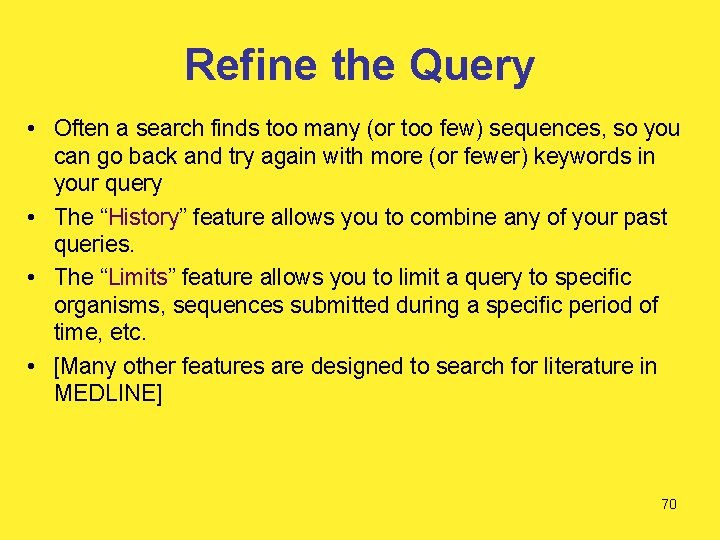 Refine the Query

• Often a search finds too many (or too few) sequences, so you can go back and try again with more (or fewer) keywords in your query

• The “History” feature allows you to combine any of your past queries.

• The “Limits” feature allows you to limit a query to specific organisms, sequences submitted during a specific period of time, etc.

• [Many other features are designed to search for literature in MEDLINE]

70